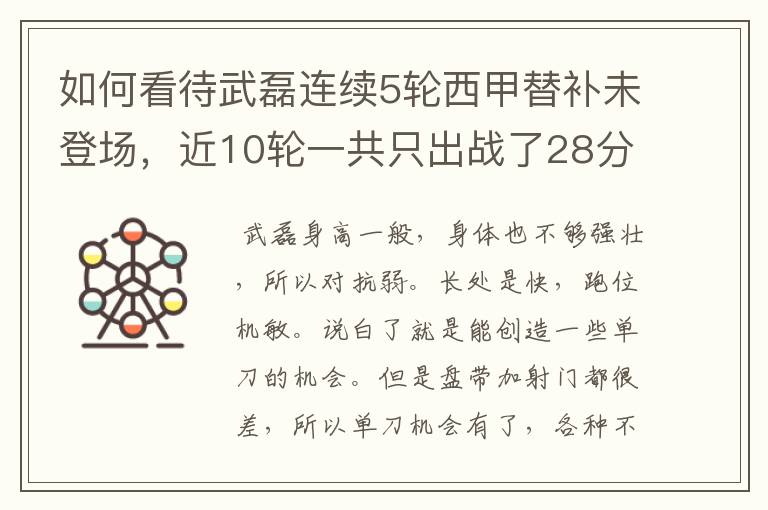 如何看待武磊连续5轮西甲替补未登场，近10轮一共只出战了28分

武磊身高一般，身体也不够强壮，所以对抗弱。长处是快，跑位机敏。说白了就是能创造一些单刀的机会。但是盘带加射门都很差，所以单刀机会有了，各种不